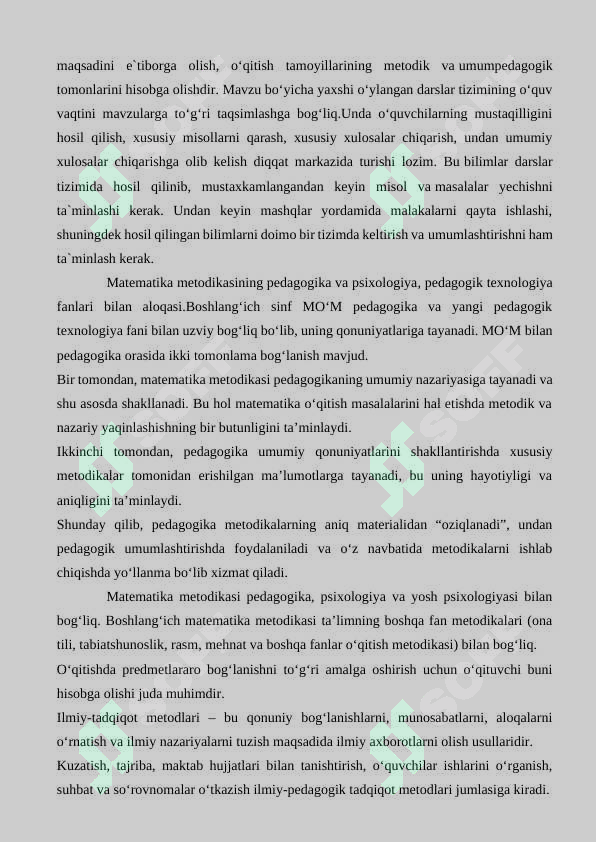 maqsadini e`tiborga olish, o‘qitish tamoyillarining metodik va umumpedagogik tomonlarini hisobga olishdir. Mavzu bo‘yicha yaxshi o‘ylangan darslar tizimining o‘quv vaqtini mavzularga to‘g‘ri taqsimlashga bog‘liq.Unda o‘quvchilarning mustaqilligini hosil qilish, xususiy misollarni qarash, xususiy xulosalar chiqarish, undan umumiy xulosalar chiqarishga olib kelish diqqat markazida turishi lozim. Bu bilimlar darslar tizimida hosil qilinib, mustaxkamlangandan keyin misol va masalalar yechishni ta`minlashi kerak. Undan keyin mashqlar yordamida malakalarni qayta ishlashi, shuningdek hosil qilingan bilimlarni doimo bir tizimda keltirish va umumlashtirishni ham ta`minlash kerak.

Matematika metodikasining pedagogika va psixologiya, pedagogik texnologiya fanlari bilan aloqasi.Boshlang‘ich sinf MO‘M pedagogika va yangi pedagogik texnologiya fani bilan uzviy bog‘liq bo‘lib, uning qonuniyatlariga tayanadi. MO‘M bilan pedagogika orasida ikki tomonlama bog‘lanish mavjud.
Bir tomondan, matematika metodikasi pedagogikaning umumiy nazariyasiga tayanadi va shu asosda shakllanadi. Bu hol matematika o‘qitish masalalarini hal etishda metodik va nazariy yaqinlashishning bir butunligini ta’minlaydi.
Ikkinchi tomondan, pedagogika umumiy qonuniyatlarini shakllantirishda xususiy metodikalar tomonidan erishilgan ma’lumotlarga tayanadi, bu uning hayotiyligi va aniqligini ta’minlaydi.
Shunday qilib, pedagogika metodikalarning aniq materialidan “oziqlanadi”, undan pedagogik umumlashtirishda foydalaniladi va o‘z navbatida metodikalarni ishlab chiqishda yo‘llanma bo‘lib xizmat qiladi.

Matematika metodikasi pedagogika, psixologiya va yosh psixologiyasi bilan bog‘liq. Boshlang‘ich matematika metodikasi ta’limning boshqa fan metodikalari (ona tili, tabiatshunoslik, rasm, mehnat va boshqa fanlar o‘qitish metodikasi) bilan bog‘liq.
O‘qitishda predmetlararo bog‘lanishni to‘g‘ri amalga oshirish uchun o‘qituvchi buni hisobga olishi juda muhimdir.
Ilmiy-tadqiqot metodlari – bu qonuniy bog‘lanishlarni, munosabatlarni, aloqalarni o‘rnatish va ilmiy nazariyalarni tuzish maqsadida ilmiy axborotlarni olish usullaridir.
Kuzatish, tajriba, maktab hujjatlari bilan tanishtirish, o‘quvchilar ishlarini o‘rganish, suhbat va so‘rovnomalar o‘tkazish ilmiy-pedagogik tadqiqot metodlari jumlasiga kiradi.